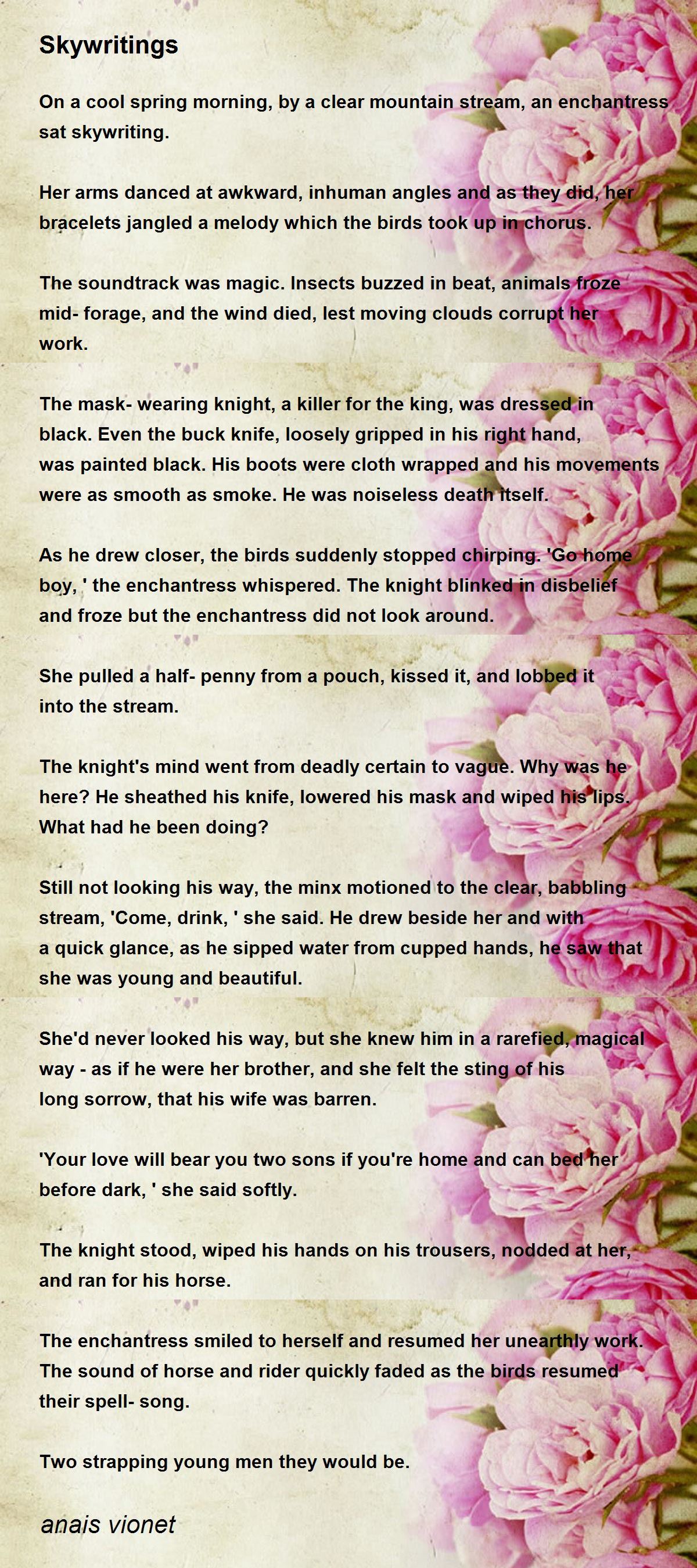 Skywritings

On a cool spring morning, by a clear mountain stream, an enchantress sat skywriting.

Her arms danced at awkward, inhuman angles and as they did, her bracelets jangled a melody which the birds took up in chorus.

The soundtrack was magic. Insects buzzed in beat, animals froze mid- forage, and the wind died, lest moving clouds corrupt her work.

The mask- wearing knight, a killer for the king, was dressed in black. Even the buck knife, loosely gripped in his right hand, was painted black. His boots were cloth wrapped and his movements were as smooth as smoke. He was noiseless death itself.

As he drew closer, the birds suddenly stopped chirping. 'Go home boy, ' the enchantress whispered. The knight blinked in disbelief and froze but the enchantress did not look around.

She pulled a half- penny from a pouch, kissed it, and lobbed it into the stream.

The knight's mind went from deadly certain to vague. Why was he here? He sheathed his knife, lowered his mask and wiped his lips. What had he been doing?

Still not looking his way, the minx motioned to the clear, babbling stream, 'Come, drink, ' she said. He drew beside her and with a quick glance, as he sipped water from cupped hands, he saw that she was young and beautiful.

She'd never looked his way, but she knew him in a rarefied, magical way - as if he were her brother, and she felt the sting of his long sorrow, that his wife was barren.

'Your love will bear you two sons if you're home and can bed her before dark, ' she said softly.

The knight stood, wiped his hands on his trousers, nodded at her, and ran for his horse.

The enchantress smiled to herself and resumed her unearthly work. The sound of horse and rider quickly faded as the birds resumed their spell- song.

Two strapping young men they would be.

anais vionet